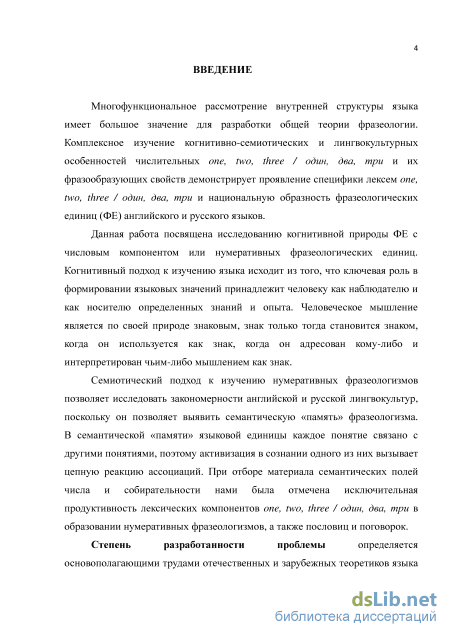 4

ВВЕДЕНИЕ

Многофункциональное рассмотрение внутренней структуры языка имеет большое значение для разработки общей теории фразеологии. Комплексное изучение когнитивно-семиотических и лингвокультурных особенностей числительных one, two, three / один, два, три и их фразообразующих свойств демонстрирует проявление специфики лексем one, two, three / один, два, три и национальную образность фразеологических единиц (ФЕ) английского и русского языков.

Данная работа посвящена исследованию когнитивной природы ФЕ с числовым компонентом или нумеративных фразеологических единиц. Когнитивный подход к изучению языка исходит из того, что ключевая роль в формировании языковых значений принадлежит человеку как наблюдателю и как носителю определенных знаний и опыта. Человеческое мышление является по своей природе знаковым, знак только тогда становится знаком, когда он используется как знак, когда он адресован кому-либо и интерпретирован чьим-либо мышлением как знак.

Семиотический подход к изучению нумеративных фразеологизмов позволяет исследовать закономерности английской и русской лингвокультур, поскольку он позволяет выявить семантическую «память» фразеологизма. В семантической «памяти» языковой единицы каждое понятие связано с другими понятиями, поэтому активизация в сознании одного из них вызывает цепную реакцию ассоциаций. При отборе материала семантических полей числа и собирательности нами была отмечена исключительная продуктивность лексических компонентов one, two, three / один, два, три в образовании нумеративных фразеологизмов, а также пословиц и поговорок.

Степень разработанности проблемы определяется основополагающими трудами отечественных и зарубежных теоретиков языка

dsLib.net
библиотека диссертаций